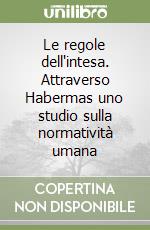 unilibro

Le regole dell'intesa. Attraverso Habermas uno studio sulla normatività umana

COPERTINA NON DISPONIBILE